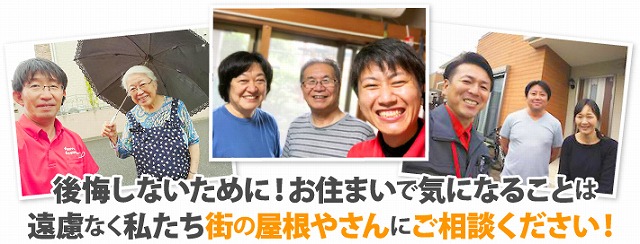 後悔しないために！お住まいで気になることは
遠慮なく私たち街の屋根やさんにご相談ください！